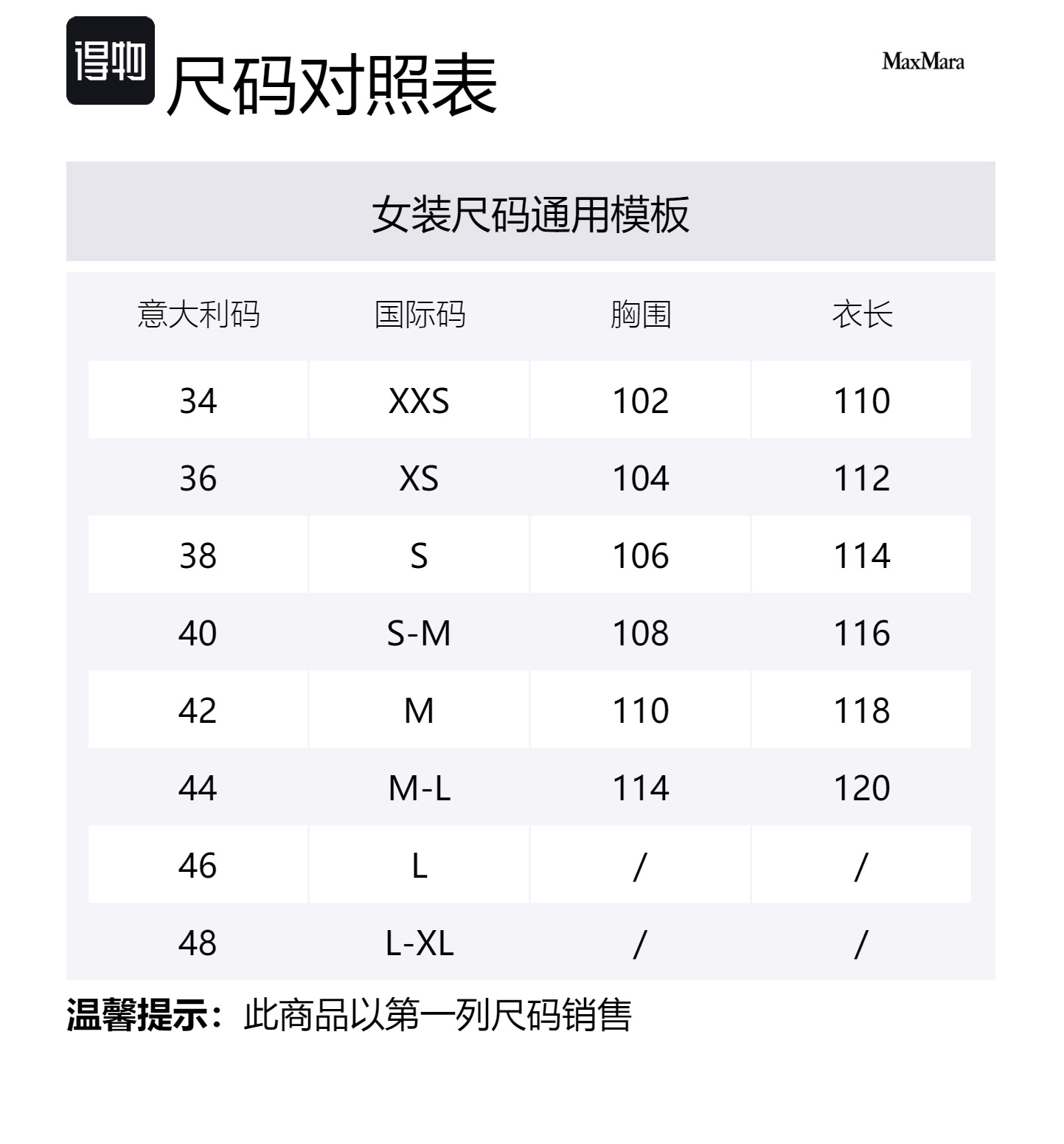 得物 尺码对照表

MaxMara

女装尺码通用模板

| 意大利码 | 国际码 | 胸围 | 衣长 |
|---|---|---|---|
| 34 | XXS | 102 | 110 |
| 36 | XS | 104 | 112 |
| 38 | S | 106 | 114 |
| 40 | S-M | 108 | 116 |
| 42 | M | 110 | 118 |
| 44 | M-L | 114 | 120 |
| 46 | L | / | / |
| 48 | L-XL | / | / |

温馨提示：此商品以第一列尺码销售